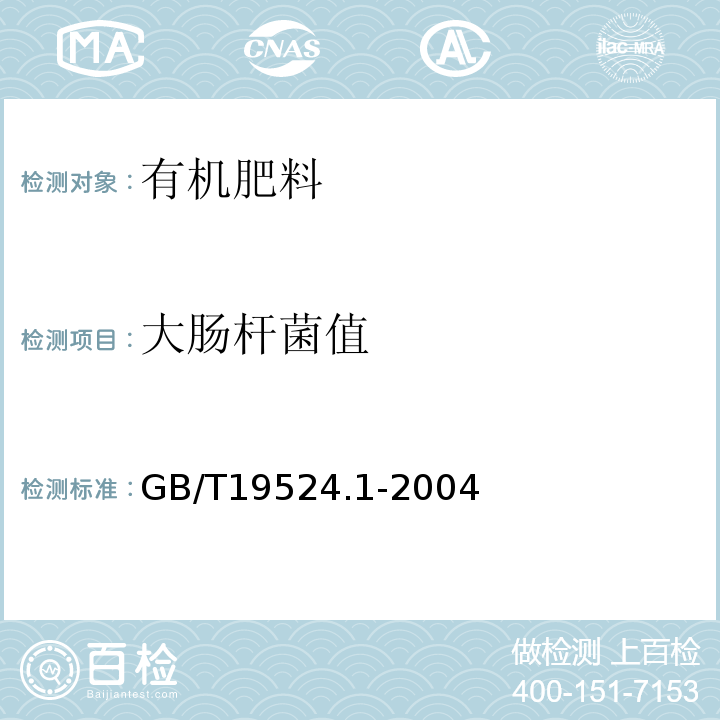 MA CNAS AL ilac-MRA

检测对象：有机肥料

检测项目：大肠杆菌值

检测标准：GB/T19524.1-2004

百检
Baijiantest.com

做检测 上百检
400-151-7153